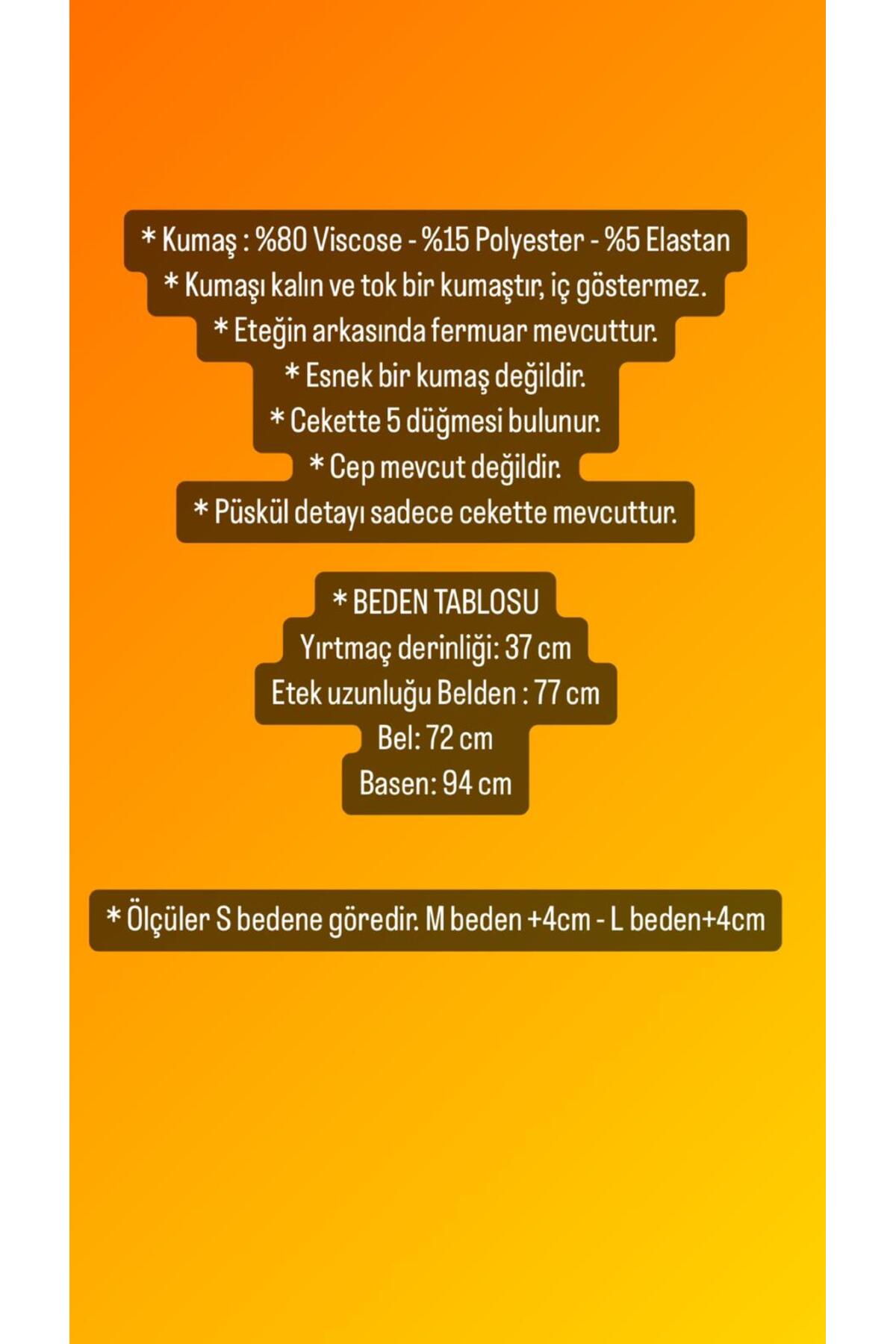 * Kumaş : %80 Viscose - %15 Polyester - %5 Elastan
* Kumaşı kalın ve tok bir kumaştır, iç göstermez.
* Eteğin arkasında fermuar mevcuttur.
* Esnek bir kumaş değildir.
* Cekette 5 düğmesi bulunur.
* Cep mevcut değildir.
* Püskül detayı sadece cekette mevcuttur.

* BEDEN TABLOSU
Yırtmaç derinliği: 37 cm
Etek uzunluğu Belden : 77 cm
Bel: 72 cm
Basen: 94 cm

* Ölçüler S bedene göredir. M beden +4cm - L beden+4cm